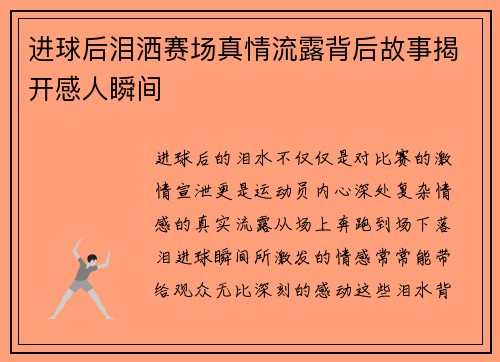 进球后泪洒赛场真情流露背后故事揭开感人瞬间

进球后的泪水不仅仅是对比赛的激情宣泄更是运动员内心深处复杂情感的真实流露从场上奔跑到场下落泪进球瞬间所激发的情感常常能带给观众无比深刻的感动这些泪水背